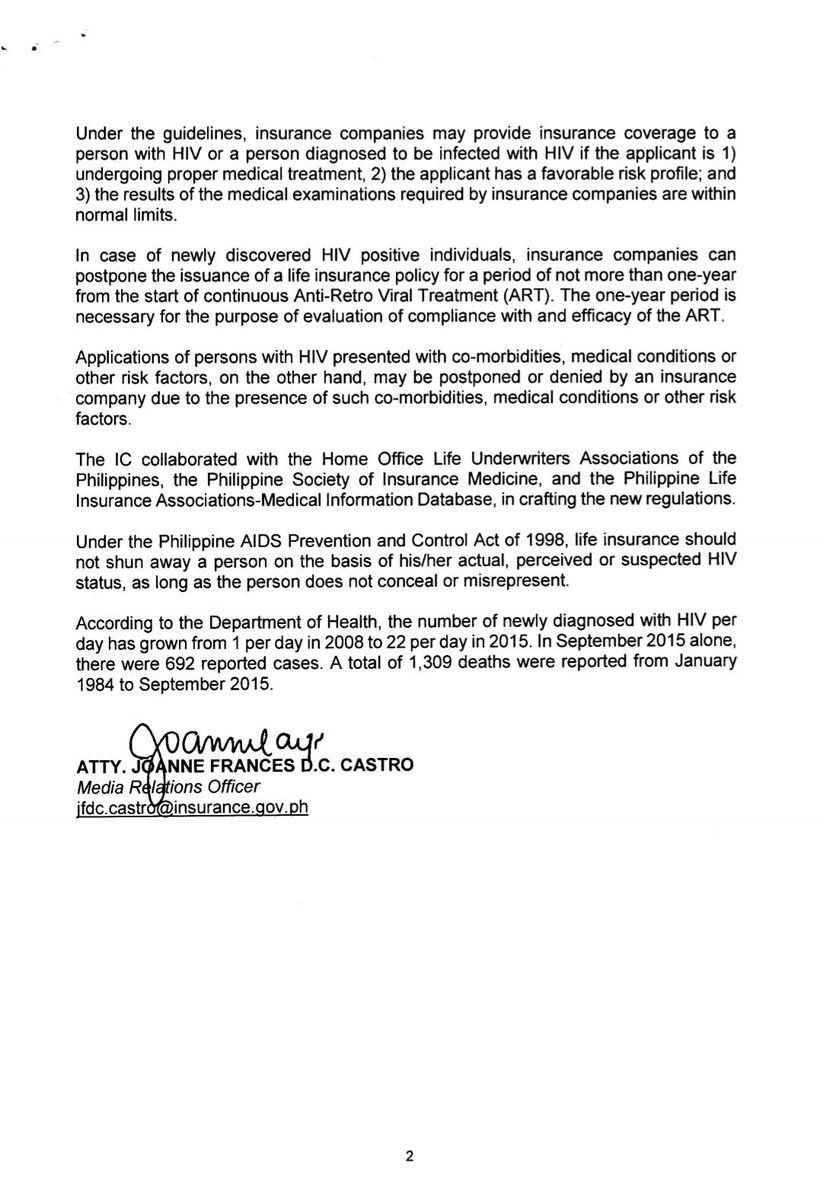 Under the guidelines, insurance companies may provide insurance coverage to a person with HIV or a person diagnosed to be infected with HIV if the applicant is 1) undergoing proper medical treatment, 2) the applicant has a favorable risk profile; and 3) the results of the medical examinations required by insurance companies are within normal limits.

In case of newly discovered HIV positive individuals, insurance companies can postpone the issuance of a life insurance policy for a period of not more than one-year from the start of continuous Anti-Retro Viral Treatment (ART). The one-year period is necessary for the purpose of evaluation of compliance with and efficacy of the ART.

Applications of persons with HIV presented with co-morbidities, medical conditions or other risk factors, on the other hand, may be postponed or denied by an insurance company due to the presence of such co-morbidities, medical conditions or other risk factors.

The IC collaborated with the Home Office Life Underwriters Associations of the Philippines, the Philippine Society of Insurance Medicine, and the Philippine Life Insurance Associations-Medical Information Database, in crafting the new regulations.

Under the Philippine AIDS Prevention and Control Act of 1998, life insurance should not shun away a person on the basis of his/her actual, perceived or suspected HIV status, as long as the person does not conceal or misrepresent.

According to the Department of Health, the number of newly diagnosed with HIV per day has grown from 1 per day in 2008 to 22 per day in 2015. In September 2015 alone, there were 692 reported cases. A total of 1,309 deaths were reported from January 1984 to September 2015.

Joanne ayr
ATTY. JOANNE FRANCES D.C. CASTRO
Media Relations Officer
jfdc.castro@insurance.gov.ph

2